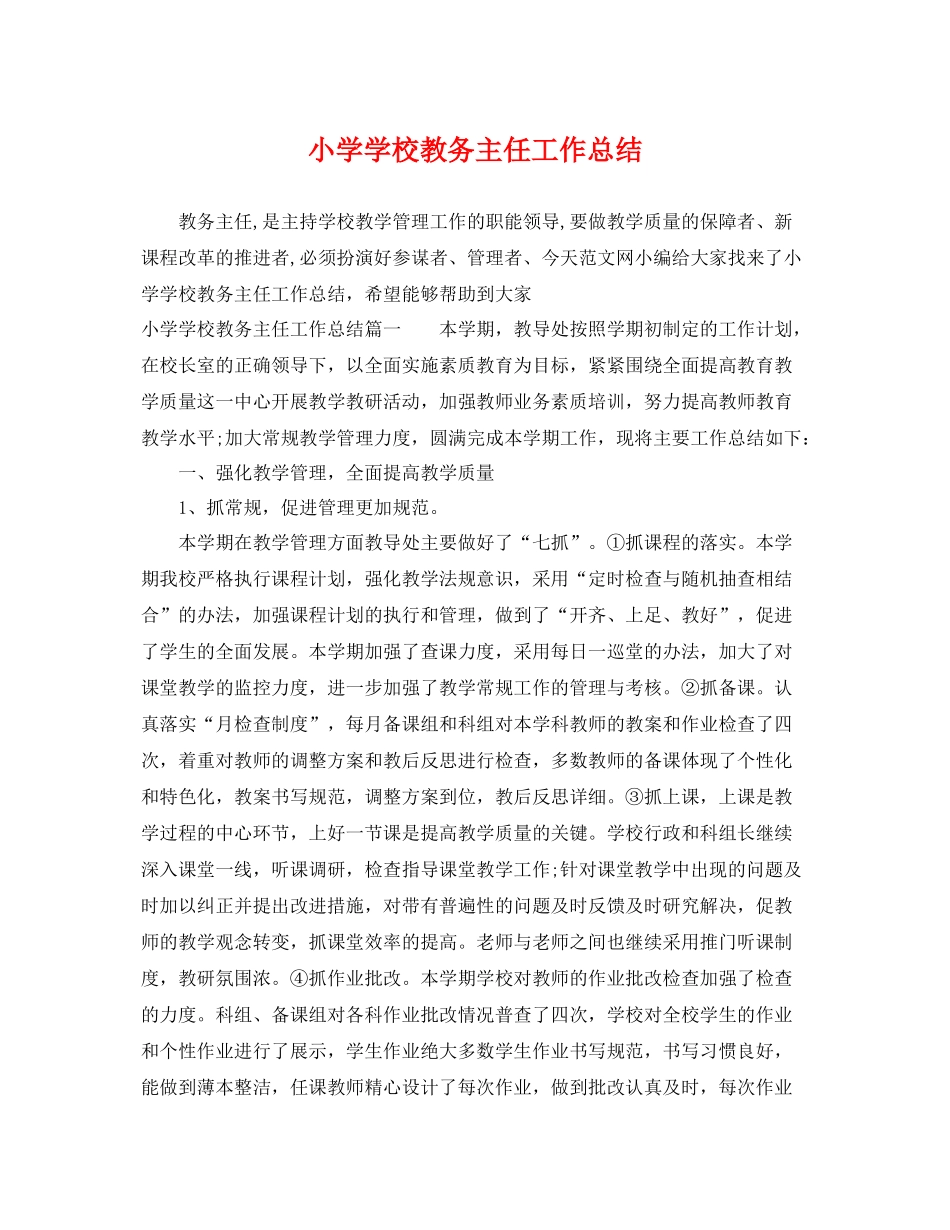 小学学校教务主任工作总结

教务主任,是主持学校教学管理工作的职能领导,要做教学质量的保障者、新课程改革的推进者,必须扮演好参谋者、管理者、今天范文网小编给大家找来了小学学校教务主任工作总结，希望能够帮助到大家

小学学校教务主任工作总结篇一　　本学期，教导处按照学期初制定的工作计划，在校长室的正确领导下，以全面实施素质教育为目标，紧紧围绕全面提高教育教学质量这一中心开展教学教研活动，加强教师业务素质培训，努力提高教师教育教学水平;加大常规教学管理力度，圆满完成本学期工作，现将主要工作总结如下：

一、强化教学管理，全面提高教学质量

1、抓常规，促进管理更加规范。

本学期在教学管理方面教导处主要做好了“七抓”。①抓课程的落实。本学期我校严格执行课程计划，强化教学法规意识，采用“定时检查与随机抽查相结合”的办法，加强课程计划的执行和管理，做到了“开齐、上足、教好”，促进了学生的全面发展。本学期加强了查课力度，采用每日一巡堂的办法，加大了对课堂教学的监控力度，进一步加强了教学常规工作的管理与考核。②抓备课。认真落实“月检查制度”，每月备课组和科组对本学科教师的教案和作业检查了四次，着重对教师的调整方案和教后反思进行检查，多数教师的备课体现了个性化和特色化，教案书写规范，调整方案到位，教后反思详细。③抓上课，上课是教学过程的中心环节，上好一节课是提高教学质量的关键。学校行政和科组长继续深入课堂一线，听课调研，检查指导课堂教学工作;针对课堂教学中出现的问题及时加以纠正并提出改进措施，对带有普遍性的问题及时反馈及时研究解决，促教师的教学观念转变，抓课堂效率的提高。老师与老师之间也继续采用推门听课制度，教研氛围浓。④抓作业批改。本学期学校对教师的作业批改检查加强了检查的力度。科组、备课组对各科作业批改情况普查了四次，学校对全校学生的作业和个性作业进行了展示，学生作业绝大多数学生作业书写规范，书写习惯良好，能做到薄本整洁，任课教师精心设计了每次作业，做到批改认真及时，每次作业